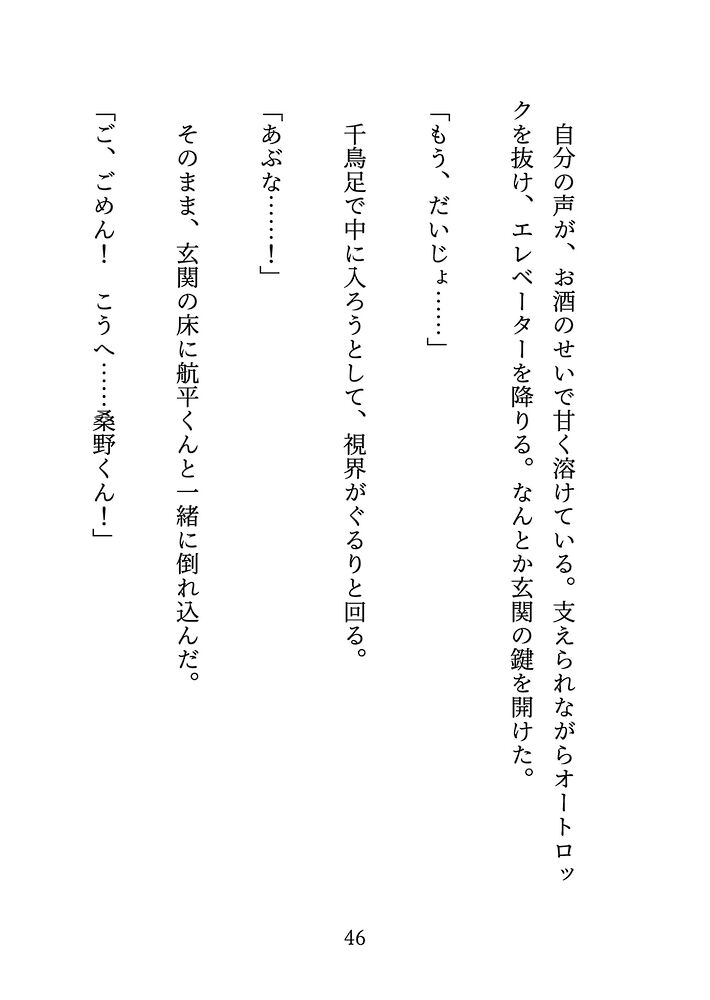 自分の声が、お酒のせいで甘く溶けている。支えられながらオートロックを抜け、エレベーターを降りる。なんとか玄関の鍵を開けた。

「もう、だいじょ……」

千鳥足で中に入ろうとして、視界がぐるりと回る。

「あぶな……！」

そのまま、玄関の床に航平くんと一緒に倒れ込んだ。

「ご、ごめん！　こうへ……桑野くん！」

46